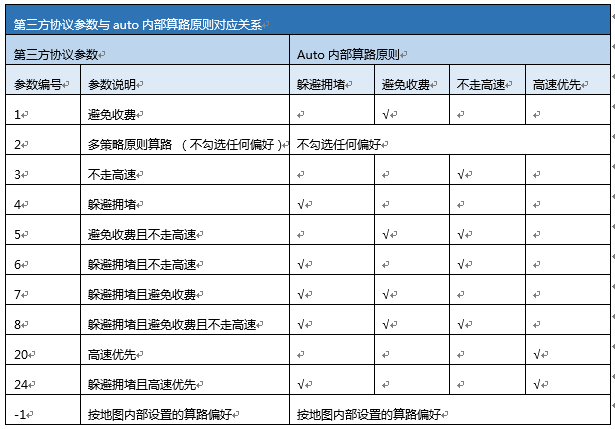 第三方协议参数与 auto 内部算路原则对应关系

| 第三方协议参数 | | Auto 内部算路原则 | | | |
|---|---|---|---|---|---|
| 参数编号 | 参数说明 | 躲避拥堵 | 避免收费 | 不走高速 | 高速优先 |
| 1 | 避免收费 | | √ | | |
| 2 | 多策略原则算路 （不勾选任何偏好） | 不勾选任何偏好 | | | |
| 3 | 不走高速 | | | √ | |
| 4 | 躲避拥堵 | √ | | | |
| 5 | 避免收费且不走高速 | | √ | √ | |
| 6 | 躲避拥堵且不走高速 | √ | | √ | |
| 7 | 躲避拥堵且避免收费 | √ | √ | | |
| 8 | 躲避拥堵且避免收费且不走高速 | √ | √ | √ | |
| 20 | 高速优先 | | | | √ |
| 24 | 躲避拥堵且高速优先 | √ | | | √ |
| -1 | 按地图内部设置的算路偏好 | 按地图内部设置的算路偏好 | | | |